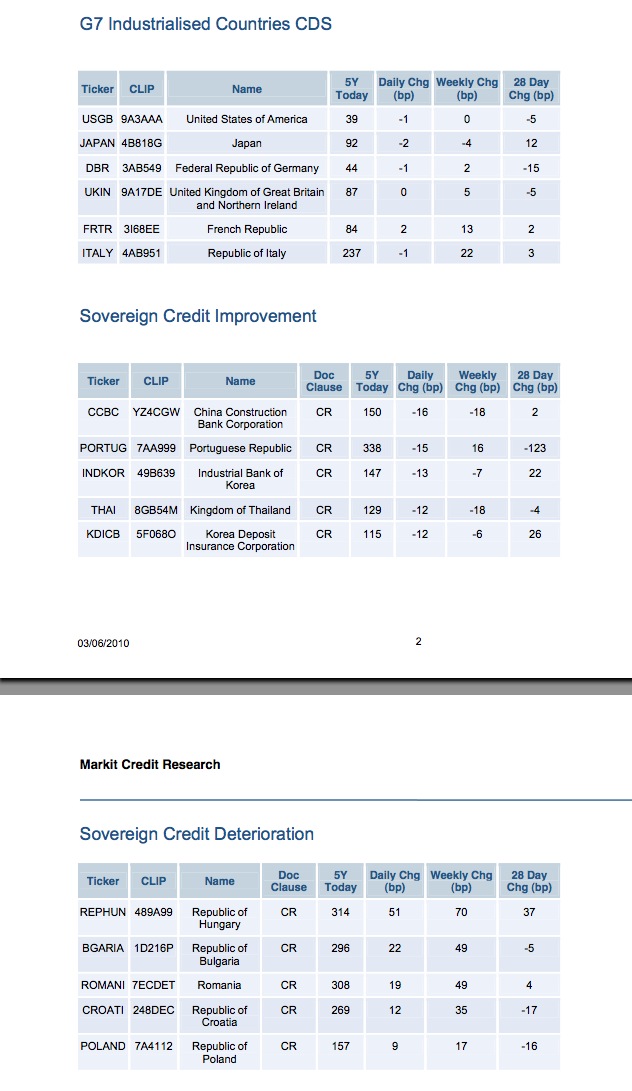 G7 Industrialised Countries CDS

| Ticker | CLIP | Name | 5Y Today | Daily Chg (bp) | Weekly Chg (bp) | 28 Day Chg (bp) |
|---|---|---|---|---|---|---|
| USGB | 9A3AAA | United States of America | 39 | -1 | 0 | -5 |
| JAPAN | 4B818G | Japan | 92 | -2 | -4 | 12 |
| DBR | 3AB549 | Federal Republic of Germany | 44 | -1 | 2 | -15 |
| UKIN | 9A17DE | United Kingdom of Great Britain and Northern Ireland | 87 | 0 | 5 | -5 |
| FRTR | 3I68EE | French Republic | 84 | 2 | 13 | 2 |
| ITALY | 4AB951 | Republic of Italy | 237 | -1 | 22 | 3 |

Sovereign Credit Improvement

| Ticker | CLIP | Name | Doc Clause | 5Y Today | Daily Chg (bp) | Weekly Chg (bp) | 28 Day Chg (bp) |
|---|---|---|---|---|---|---|---|
| CCBC | YZ4CGW | China Construction Bank Corporation | CR | 150 | -16 | -18 | 2 |
| PORTUG | 7AA999 | Portuguese Republic | CR | 338 | -15 | 16 | -123 |
| INDKOR | 49B639 | Industrial Bank of Korea | CR | 147 | -13 | -7 | 22 |
| THAI | 8GB54M | Kingdom of Thailand | CR | 129 | -12 | -18 | -4 |
| KDICB | 5F068O | Korea Deposit Insurance Corporation | CR | 115 | -12 | -6 | 26 |

03/06/2010

2

Markit Credit Research

Sovereign Credit Deterioration

| Ticker | CLIP | Name | Doc Clause | 5Y Today | Daily Chg (bp) | Weekly Chg (bp) | 28 Day Chg (bp) |
|---|---|---|---|---|---|---|---|
| REPHUN | 489A99 | Republic of Hungary | CR | 314 | 51 | 70 | 37 |
| BGARIA | 1D216P | Republic of Bulgaria | CR | 296 | 22 | 49 | -5 |
| ROMANI | 7ECDET | Romania | CR | 308 | 19 | 49 | 4 |
| CROATI | 248DEC | Republic of Croatia | CR | 269 | 12 | 35 | -17 |
| POLAND | 7A4112 | Republic of Poland | CR | 157 | 9 | 17 | -16 |